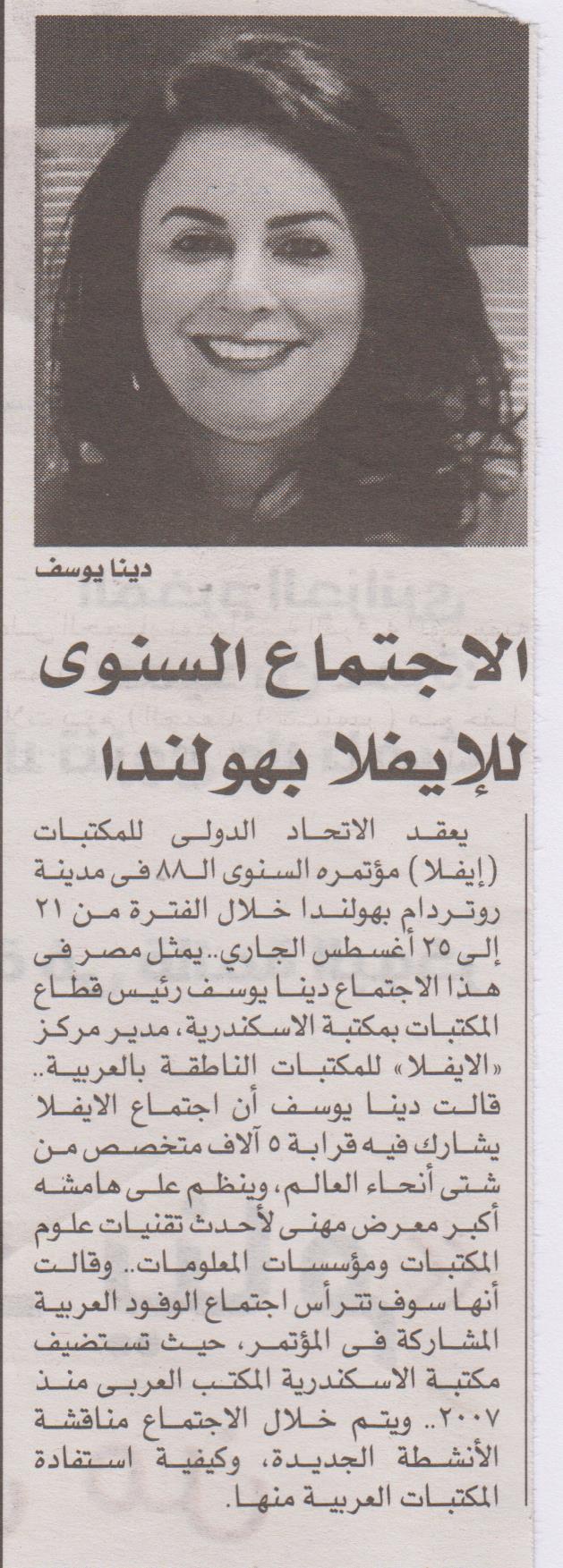 دينا يوسف

الاجتماع السنوى للإيفلا بهولندا

يعقد الاتحاد الدولى للمكتبات (إيفلا) مؤتمره السنوى الـ٨٨ فى مدينة روتردام بهولندا خلال الفترة من ٢١ إلى ٢٥ أغسطس الجاري.. يمثل مصر فى هذا الاجتماع دينا يوسف رئيس قطاع المكتبات بمكتبة الاسكندرية، مدير مركز «الايفلا» للمكتبات الناطقة بالعربية.. قالت دينا يوسف أن اجتماع الايفلا يشارك فيه قرابة ٥ آلاف متخصص من شتى أنحاء العالم، وينظم على هامشه أكبر معرض مهنى لأحدث تقنيات علوم المكتبات ومؤسسات المعلومات.. وقالت أنها سوف تترأس اجتماع الوفود العربية المشاركة فى المؤتمر، حيث تستضيف مكتبة الاسكندرية المكتب العربى منذ ٢٠٠٧.. ويتم خلال الاجتماع مناقشة الأنشطة الجديدة، وكيفية استفادة المكتبات العربية منها.